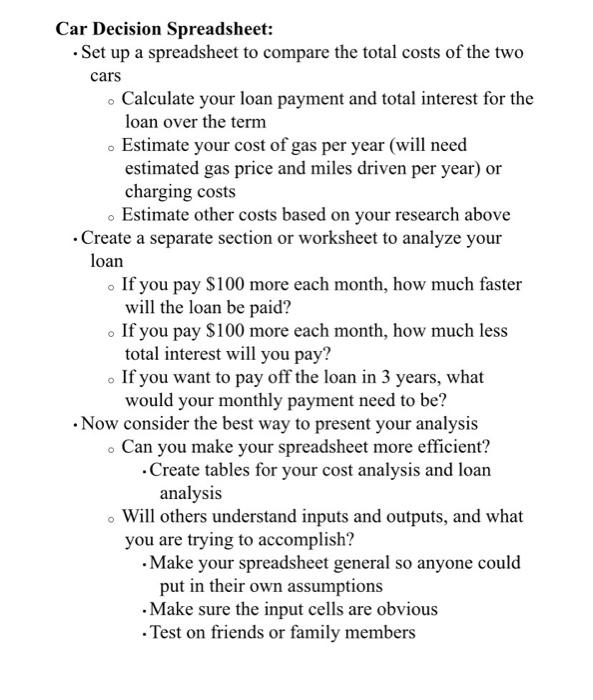 Car Decision Spreadsheet:

• Set up a spreadsheet to compare the total costs of the two cars
  ◦ Calculate your loan payment and total interest for the loan over the term
  ◦ Estimate your cost of gas per year (will need estimated gas price and miles driven per year) or charging costs
  ◦ Estimate other costs based on your research above
• Create a separate section or worksheet to analyze your loan
  ◦ If you pay \$100 more each month, how much faster will the loan be paid?
  ◦ If you pay \$100 more each month, how much less total interest will you pay?
  ◦ If you want to pay off the loan in 3 years, what would your monthly payment need to be?
• Now consider the best way to present your analysis
  ◦ Can you make your spreadsheet more efficient?
    • Create tables for your cost analysis and loan analysis
  ◦ Will others understand inputs and outputs, and what you are trying to accomplish?
    • Make your spreadsheet general so anyone could put in their own assumptions
    • Make sure the input cells are obvious
    • Test on friends or family members